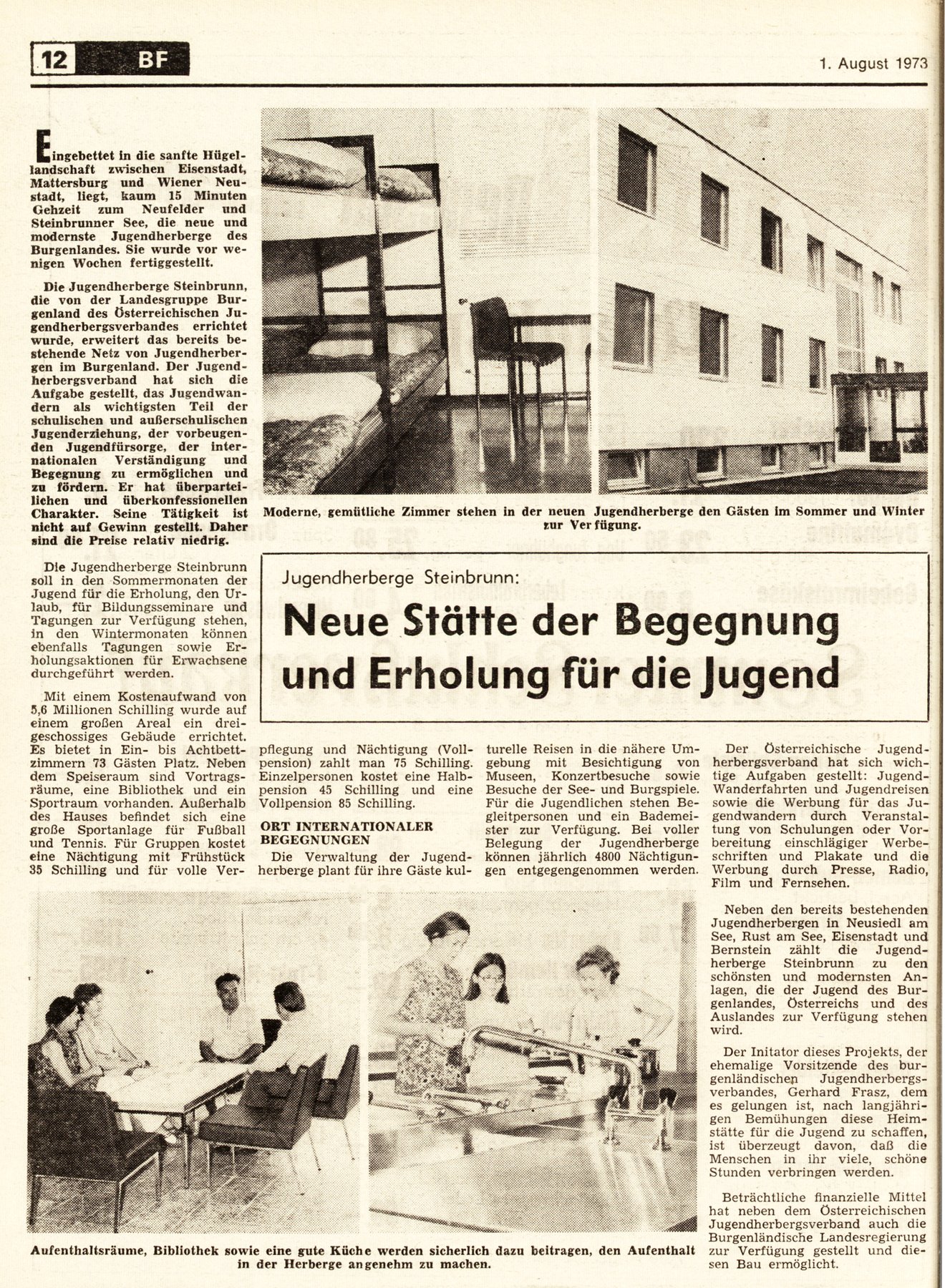 12 BF

1. August 1973

Eingebettet in die sanfte Hügellandschaft zwischen Eisenstadt, Mattersburg und Wiener Neustadt, liegt, kaum 15 Minuten Gehzeit zum Neufelder und Steinbrunner See, die neue und modernste Jugendherberge des Burgenlandes. Sie wurde vor wenigen Wochen fertiggestellt.

Die Jugendherberge Steinbrunn, die von der Landesgruppe Burgenland des Österreichischen Jugendherbergsverbandes errichtet wurde, erweitert das bereits bestehende Netz von Jugendherbergen im Burgenland. Der Jugendherbergsverband hat sich die Aufgabe gestellt, das Jugendwandern als wichtigsten Teil der schulischen und außerschulischen Jugenderziehung, der vorbeugenden Jugendfürsorge, der internationalen Verständigung und Begegnung zu ermöglichen und zu fördern. Er hat überparteilichen und überkonfessionellen Charakter. Seine Tätigkeit ist nicht auf Gewinn gestellt. Daher sind die Preise relativ niedrig.

Die Jugendherberge Steinbrunn soll in den Sommermonaten der Jugend für die Erholung, den Urlaub, für Bildungsseminare und Tagungen zur Verfügung stehen, in den Wintermonaten können ebenfalls Tagungen sowie Erholungsaktionen für Erwachsene durchgeführt werden.

Mit einem Kostenaufwand von 5,6 Millionen Schilling wurde auf einem großen Areal ein dreigeschossiges Gebäude errichtet. Es bietet in Ein- bis Achtbettzimmern 73 Gästen Platz. Neben dem Speiseraum sind Vortragsräume, eine Bibliothek und ein Sportraum vorhanden. Außerhalb des Hauses befindet sich eine große Sportanlage für Fußball und Tennis. Für Gruppen kostet eine Nächtigung mit Frühstück 35 Schilling und für volle Verpflegung und Nächtigung (Vollpension) zahlt man 75 Schilling. Einzelpersonen kostet eine Halbpension 45 Schilling und eine Vollpension 85 Schilling.

Moderne, gemütliche Zimmer stehen in der neuen Jugendherberge den Gästen im Sommer und Winter zur Verfügung.

Jugendherberge Steinbrunn:

Neue Stätte der Begegnung und Erholung für die Jugend

ORT INTERNATIONALER BEGEGNUNGEN

Die Verwaltung der Jugendherberge plant für ihre Gäste kulturelle Reisen in die nähere Umgebung mit Besichtigung von Museen, Konzertbesuche sowie Besuche der See- und Burgspiele. Für die Jugendlichen stehen Begleitpersonen und ein Bademeister zur Verfügung. Bei voller Belegung der Jugendherberge können jährlich 4800 Nächtigungen entgegengenommen werden.

Der Österreichische Jugendherbergsverband hat sich wichtige Aufgaben gestellt: Jugend-Wanderfahrten und Jugendreisen sowie die Werbung für das Jugendwandern durch Veranstaltung von Schulungen oder Vorbereitung einschlägiger Werbeschriften und Plakate und die Werbung durch Presse, Radio, Film und Fernsehen.

Neben den bereits bestehenden Jugendherbergen in Neusiedl am See, Rust am See, Eisenstadt und Bernstein zählt die Jugendherberge Steinbrunn zu den schönsten und modernsten Anlagen, die der Jugend des Burgenlandes, Österreichs und des Auslandes zur Verfügung stehen wird.

Der Initator dieses Projekts, der ehemalige Vorsitzende des burgenländischen Jugendherbergsverbandes, Gerhard Frasz, dem es gelungen ist, nach langjährigen Bemühungen diese Heimstätte für die Jugend zu schaffen, ist überzeugt davon, daß die Menschen in ihr viele, schöne Stunden verbringen werden.

Beträchtliche finanzielle Mittel hat neben dem Österreichischen Jugendherbergsverband auch die Burgenländische Landesregierung zur Verfügung gestellt und diesen Bau ermöglicht.

Aufenthaltsräume, Bibliothek sowie eine gute Küche werden sicherlich dazu beitragen, den Aufenthalt in der Herberge angenehm zu machen.